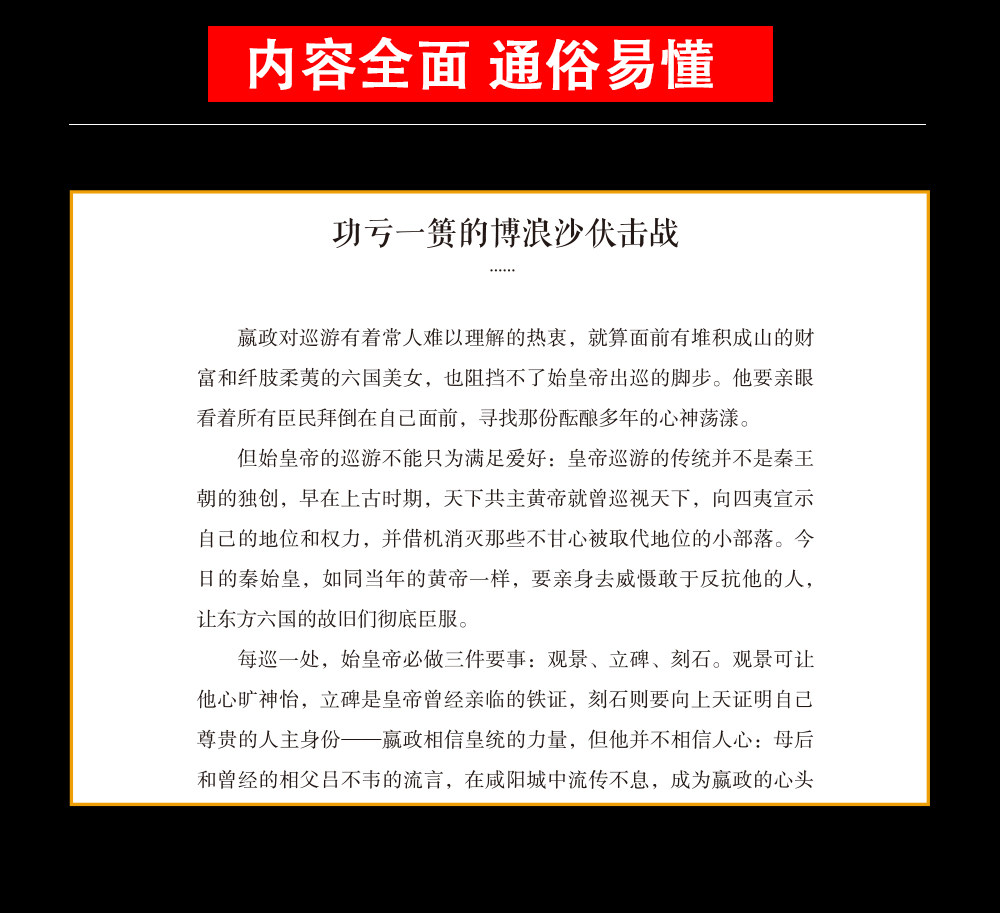 内容全面 通俗易懂

功亏一篑的博浪沙伏击战

……

嬴政对巡游有着常人难以理解的热衷，就算面前有堆积成山的财富和纤肢柔荑的六国美女，也阻挡不了始皇帝出巡的脚步。他要亲眼看着所有臣民拜倒在自己面前，寻找那份酝酿多年的心神荡漾。

但始皇帝的巡游不能只为满足爱好：皇帝巡游的传统并不是秦王朝的独创，早在上古时期，天下共主黄帝就曾巡视天下，向四夷宣示自己的地位和权力，并借机消灭那些不甘心被取代地位的小部落。今日的秦始皇，如同当年的黄帝一样，要亲身去威慑敢于反抗他的人，让东方六国的故旧们彻底臣服。

每巡一处，始皇帝必做三件要事：观景、立碑、刻石。观景可让他心旷神怡，立碑是皇帝曾经亲临的铁证，刻石则要向上天证明自己尊贵的人主身份——嬴政相信皇统的力量，但他并不相信人心：母后和曾经的相父吕不韦的流言，在咸阳城中流传不息，成为嬴政的心头